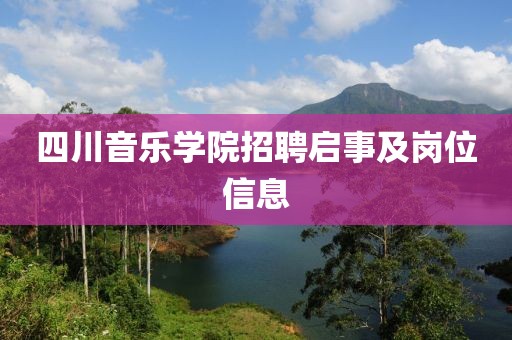 四川音乐学院招聘启事及岗位信息